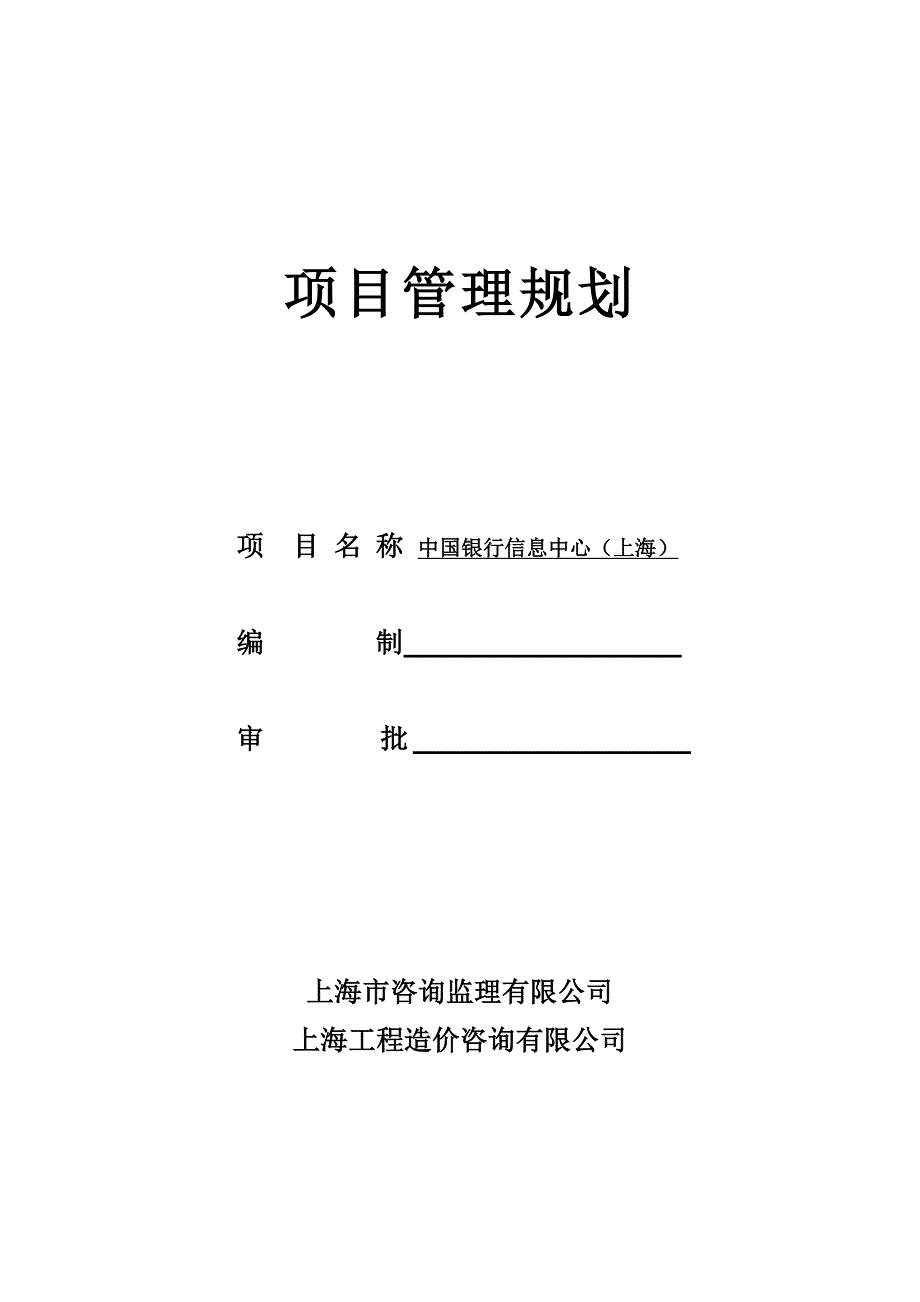 项目管理规划

项 目 名 称 中国银行信息中心（上海）

编 制

审 批

上海市咨询监理有限公司
上海工程造价咨询有限公司